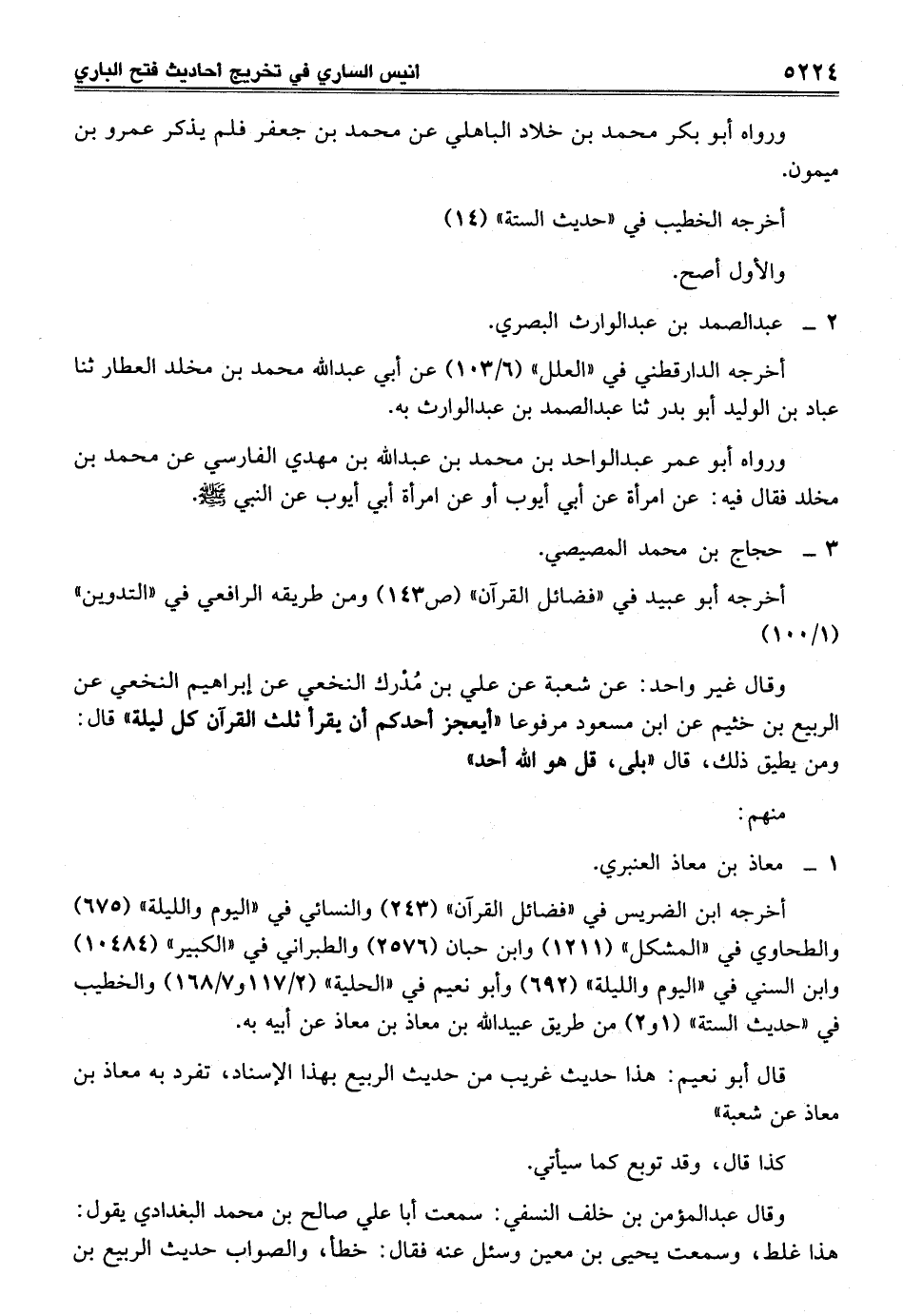 ٥٢٢٤ انيس الساري في تخريج احاديث فتح الباري

ورواه أبو بكر محمد بن خلاد الباهلي عن محمد بن جعفر فلم يذكر عمرو بن ميمون.

أخرجه الخطيب في «حديث الستة» (١٤)

والأول أصح.

٢ ـ عبدالصمد بن عبدالوارث البصري.

أخرجه الدارقطني في «العلل» (١٠٣/٦) عن أبي عبدالله محمد بن مخلد العطار ثنا عباد بن الوليد أبو بدر ثنا عبدالصمد بن عبدالوارث به.

ورواه أبو عمر عبدالواحد بن محمد بن عبدالله بن مهدي الفارسي عن محمد بن مخلد فقال فيه: عن امرأة عن أبي أيوب أو عن امرأة أبي أيوب عن النبي ﷺ.

٣ ـ حجاج بن محمد المصيصي.

أخرجه أبو عبيد في «فضائل القرآن» (ص١٤٣) ومن طريقه الرافعي في «التدوين» (١٠٠/١)

وقال غير واحد: عن شعبة عن علي بن مُدْرك النخعي عن إبراهيم النخعي عن الربيع بن خثيم عن ابن مسعود مرفوعا «أيعجز أحدكم أن يقرأ ثلث القرآن كل ليلة» قال: ومن يطيق ذلك، قال «بلى، قل هو الله أحد»

منهم:

١ ـ معاذ بن معاذ العنبري.

أخرجه ابن الضريس في «فضائل القرآن» (٢٤٣) والنسائي في «اليوم والليلة» (٦٧٥) والطحاوي في «المشكل» (١٢١١) وابن حبان (٢٥٧٦) والطبراني في «الكبير» (١٠٤٨٤) وابن السني في «اليوم والليلة» (٦٩٢) وأبو نعيم في «الحلية» (١١٧/٢و١٦٨/٧) والخطيب في «حديث الستة» (١و٢) من طريق عبيدالله بن معاذ بن معاذ عن أبيه به.

قال أبو نعيم: هذا حديث غريب من حديث الربيع بهذا الإسناد، تفرد به معاذ بن معاذ عن شعبة»

كذا قال، وقد توبع كما سيأتي.

وقال عبدالمؤمن بن خلف النسفي: سمعت أبا علي صالح بن محمد البغدادي يقول: هذا غلط، وسمعت يحيى بن معين وسئل عنه فقال: خطأ، والصواب حديث الربيع بن